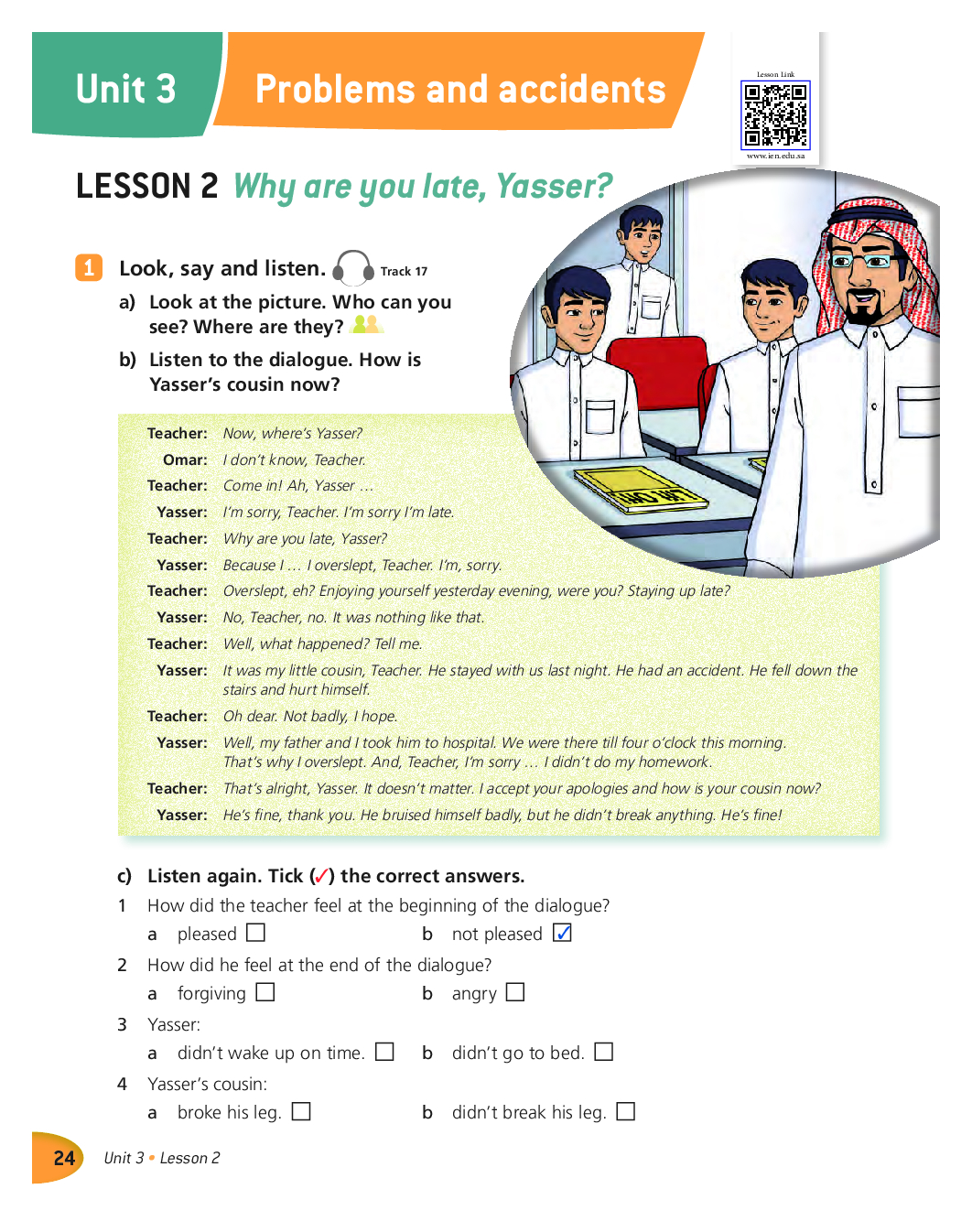 Unit 3 Problems and accidents

Lesson Link
www.ien.edu.sa

LESSON 2 Why are you late, Yasser?

1 Look, say and listen. Track 17

a) Look at the picture. Who can you see? Where are they?

b) Listen to the dialogue. How is Yasser's cousin now?

Teacher: Now, where's Yasser?
Omar: I don't know, Teacher.
Teacher: Come in! Ah, Yasser …
Yasser: I'm sorry, Teacher. I'm sorry I'm late.
Teacher: Why are you late, Yasser?
Yasser: Because I … I overslept, Teacher. I'm, sorry.
Teacher: Overslept, eh? Enjoying yourself yesterday evening, were you? Staying up late?
Yasser: No, Teacher, no. It was nothing like that.
Teacher: Well, what happened? Tell me.
Yasser: It was my little cousin, Teacher. He stayed with us last night. He had an accident. He fell down the stairs and hurt himself.
Teacher: Oh dear. Not badly, I hope.
Yasser: Well, my father and I took him to hospital. We were there till four o'clock this morning. That's why I overslept. And, Teacher, I'm sorry … I didn't do my homework.
Teacher: That's alright, Yasser. It doesn't matter. I accept your apologies and how is your cousin now?
Yasser: He's fine, thank you. He bruised himself badly, but he didn't break anything. He's fine!

c) Listen again. Tick (✓) the correct answers.

1 How did the teacher feel at the beginning of the dialogue?
a pleased ☐ b not pleased ☑

2 How did he feel at the end of the dialogue?
a forgiving ☐ b angry ☐

3 Yasser:
a didn't wake up on time. ☐ b didn't go to bed. ☐

4 Yasser's cousin:
a broke his leg. ☐ b didn't break his leg. ☐

24 Unit 3 • Lesson 2